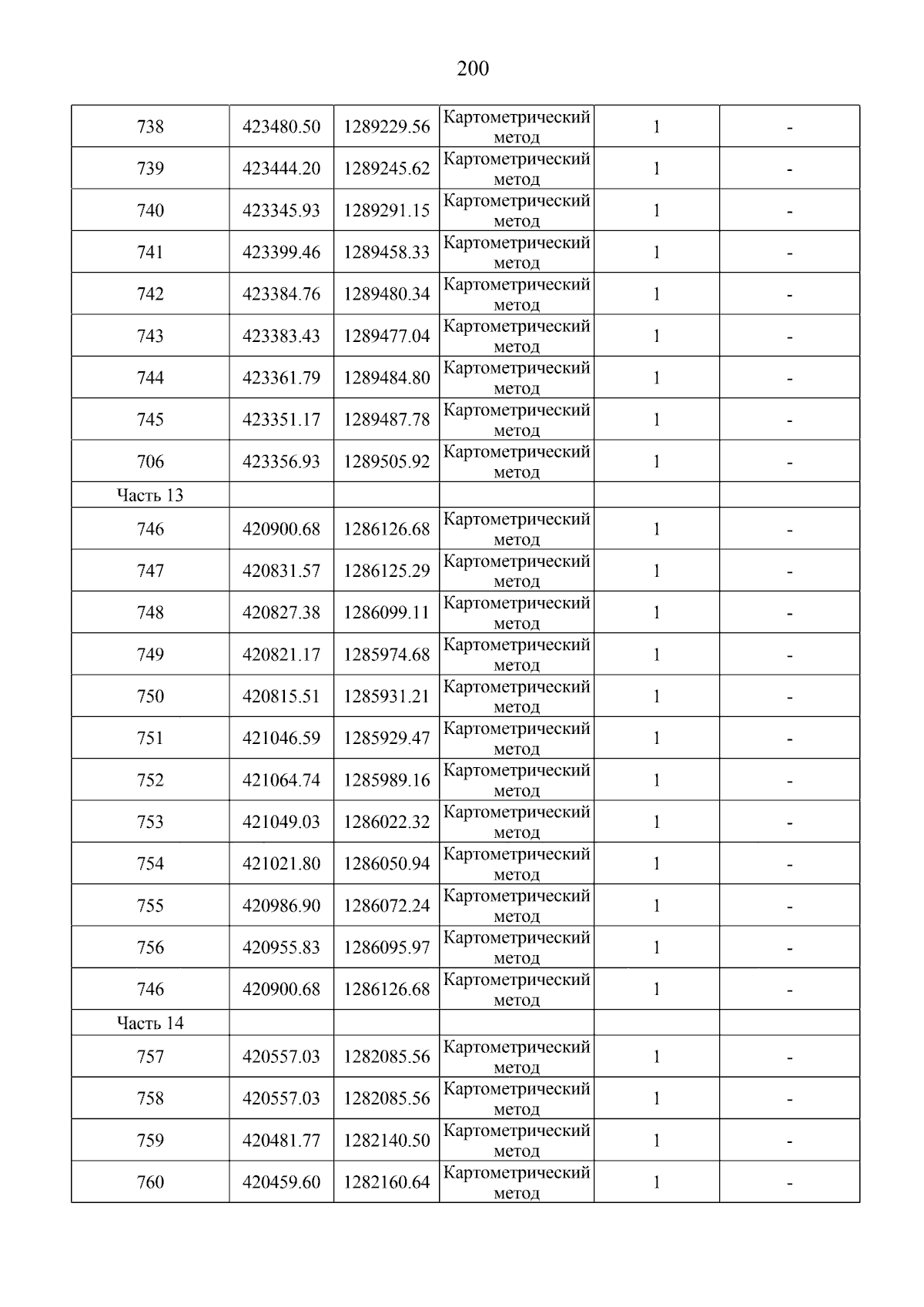 200

| 738 | 423480.50 | 1289229.56 | Картометрический метод | 1 | - |
|---|---|---|---|---|---|
| 739 | 423444.20 | 1289245.62 | Картометрический метод | 1 | - |
| 740 | 423345.93 | 1289291.15 | Картометрический метод | 1 | - |
| 741 | 423399.46 | 1289458.33 | Картометрический метод | 1 | - |
| 742 | 423384.76 | 1289480.34 | Картометрический метод | 1 | - |
| 743 | 423383.43 | 1289477.04 | Картометрический метод | 1 | - |
| 744 | 423361.79 | 1289484.80 | Картометрический метод | 1 | - |
| 745 | 423351.17 | 1289487.78 | Картометрический метод | 1 | - |
| 706 | 423356.93 | 1289505.92 | Картометрический метод | 1 | - |
| Часть 13 | | | | | |
| 746 | 420900.68 | 1286126.68 | Картометрический метод | 1 | - |
| 747 | 420831.57 | 1286125.29 | Картометрический метод | 1 | - |
| 748 | 420827.38 | 1286099.11 | Картометрический метод | 1 | - |
| 749 | 420821.17 | 1285974.68 | Картометрический метод | 1 | - |
| 750 | 420815.51 | 1285931.21 | Картометрический метод | 1 | - |
| 751 | 421046.59 | 1285929.47 | Картометрический метод | 1 | - |
| 752 | 421064.74 | 1285989.16 | Картометрический метод | 1 | - |
| 753 | 421049.03 | 1286022.32 | Картометрический метод | 1 | - |
| 754 | 421021.80 | 1286050.94 | Картометрический метод | 1 | - |
| 755 | 420986.90 | 1286072.24 | Картометрический метод | 1 | - |
| 756 | 420955.83 | 1286095.97 | Картометрический метод | 1 | - |
| 746 | 420900.68 | 1286126.68 | Картометрический метод | 1 | - |
| Часть 14 | | | | | |
| 757 | 420557.03 | 1282085.56 | Картометрический метод | 1 | - |
| 758 | 420557.03 | 1282085.56 | Картометрический метод | 1 | - |
| 759 | 420481.77 | 1282140.50 | Картометрический метод | 1 | - |
| 760 | 420459.60 | 1282160.64 | Картометрический метод | 1 | - |